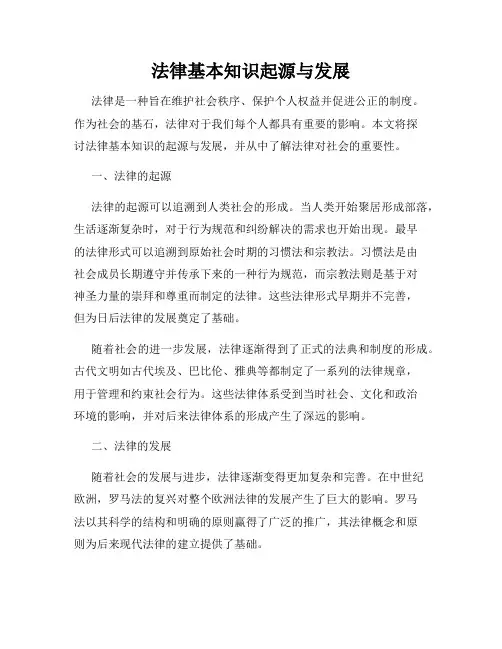 法律基本知识起源与发展

法律是一种旨在维护社会秩序、保护个人权益并促进公正的制度。作为社会的基石，法律对于我们每个人都具有重要的影响。本文将探讨法律基本知识的起源与发展，并从中了解法律对社会的重要性。

一、法律的起源

法律的起源可以追溯到人类社会的形成。当人类开始聚居形成部落，生活逐渐复杂时，对于行为规范和纠纷解决的需求也开始出现。最早的法律形式可以追溯到原始社会时期的习惯法和宗教法。习惯法是由社会成员长期遵守并传承下来的一种行为规范，而宗教法则是基于对神圣力量的崇拜和尊重而制定的法律。这些法律形式早期并不完善，但为日后法律的发展奠定了基础。

随着社会的进一步发展，法律逐渐得到了正式的法典和制度的形成。古代文明如古代埃及、巴比伦、雅典等都制定了一系列的法律规章，用于管理和约束社会行为。这些法律体系受到当时社会、文化和政治环境的影响，并对后来法律体系的形成产生了深远的影响。

二、法律的发展

随着社会的发展与进步，法律逐渐变得更加复杂和完善。在中世纪欧洲，罗马法的复兴对整个欧洲法律的发展产生了巨大的影响。罗马法以其科学的结构和明确的原则赢得了广泛的推广，其法律概念和原则为后来现代法律的建立提供了基础。